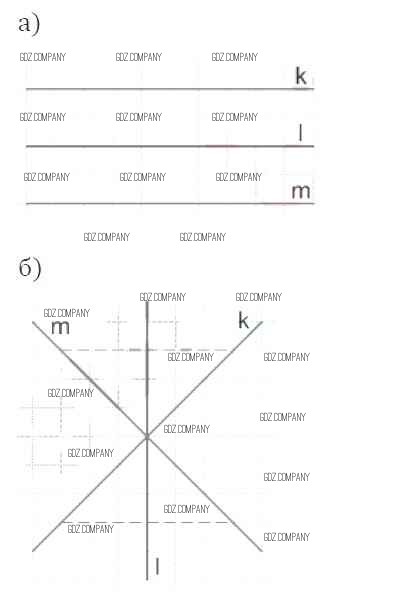 а)

GDZ COMPANY GDZ COMPANY GDZ COMPANY

k

GDZ COMPANY GDZ COMPANY GDZ COMPANY

l

GDZ COMPANY GDZ COMPANY GDZ COMPANY

m

GDZ COMPANY GDZ COMPANY

б)

GDZ COMPANY GDZ COMPANY

GDZ COMPANY

m

k

GDZ COMPANY GDZ COMPANY

GDZ COMPANY

GDZ COMPANY

GDZ COMPANY

GDZ COMPANY

GDZ COMPANY

GDZ COMPANY

GDZ COMPANY GDZ COMPANY

l